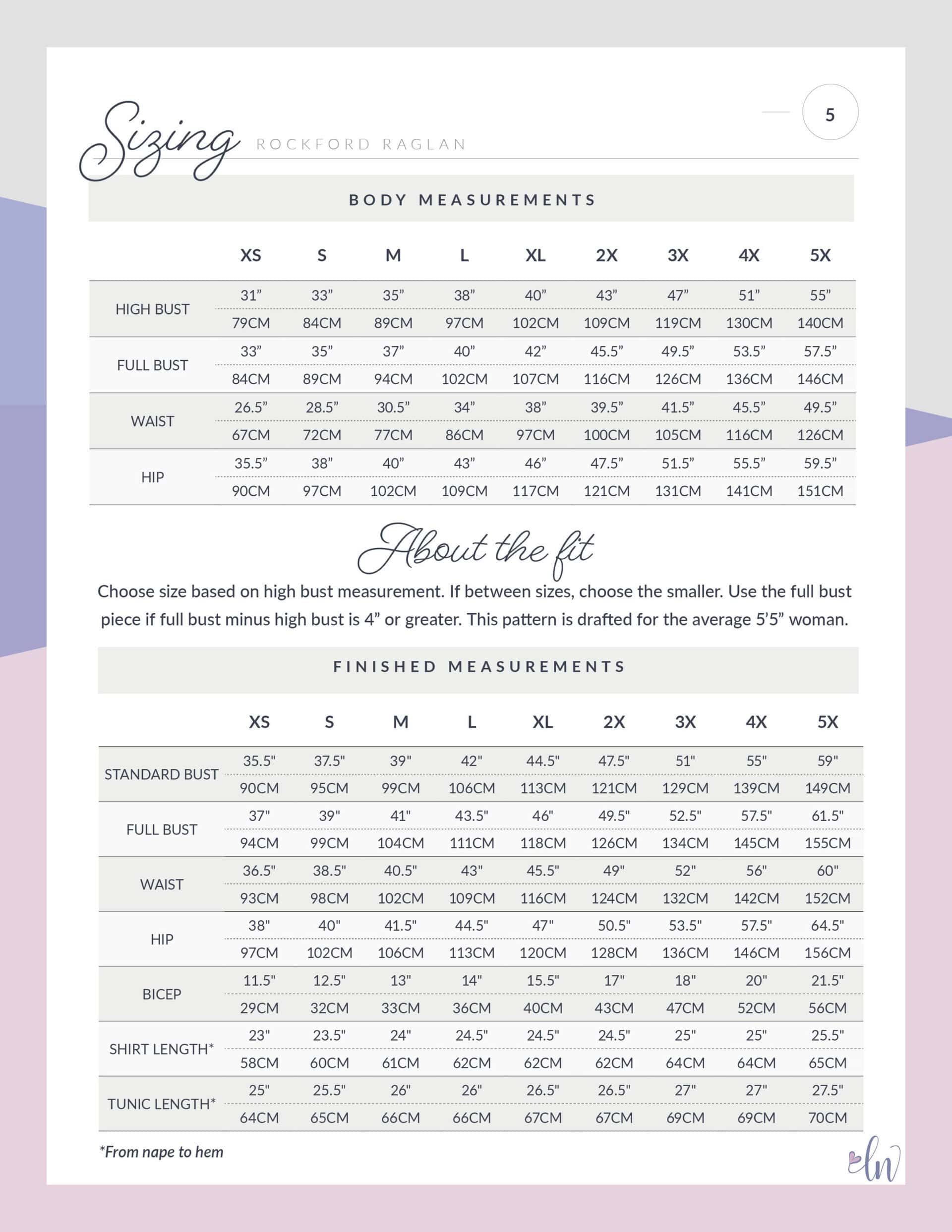 Sizing ROCKFORD RAGLAN

5

BODY MEASUREMENTS

| | XS | S | M | L | XL | 2X | 3X | 4X | 5X |
|---|---|---|---|---|---|---|---|---|---|
| HIGH BUST | 31” | 33” | 35” | 38” | 40” | 43” | 47” | 51” | 55” |
| | 79CM | 84CM | 89CM | 97CM | 102CM | 109CM | 119CM | 130CM | 140CM |
| FULL BUST | 33” | 35” | 37” | 40” | 42” | 45.5” | 49.5” | 53.5” | 57.5” |
| | 84CM | 89CM | 94CM | 102CM | 107CM | 116CM | 126CM | 136CM | 146CM |
| WAIST | 26.5” | 28.5” | 30.5” | 34” | 38” | 39.5” | 41.5” | 45.5” | 49.5” |
| | 67CM | 72CM | 77CM | 86CM | 97CM | 100CM | 105CM | 116CM | 126CM |
| HIP | 35.5” | 38” | 40” | 43” | 46” | 47.5” | 51.5” | 55.5” | 59.5” |
| | 90CM | 97CM | 102CM | 109CM | 117CM | 121CM | 131CM | 141CM | 151CM |

About the fit

Choose size based on high bust measurement. If between sizes, choose the smaller. Use the full bust piece if full bust minus high bust is 4” or greater. This pattern is drafted for the average 5’5” woman.

FINISHED MEASUREMENTS

| | XS | S | M | L | XL | 2X | 3X | 4X | 5X |
|---|---|---|---|---|---|---|---|---|---|
| STANDARD BUST | 35.5" | 37.5" | 39" | 42" | 44.5" | 47.5" | 51" | 55" | 59" |
| | 90CM | 95CM | 99CM | 106CM | 113CM | 121CM | 129CM | 139CM | 149CM |
| FULL BUST | 37" | 39" | 41" | 43.5" | 46" | 49.5" | 52.5" | 57.5" | 61.5" |
| | 94CM | 99CM | 104CM | 111CM | 118CM | 126CM | 134CM | 145CM | 155CM |
| WAIST | 36.5" | 38.5" | 40.5" | 43" | 45.5" | 49" | 52" | 56" | 60" |
| | 93CM | 98CM | 102CM | 109CM | 116CM | 124CM | 132CM | 142CM | 152CM |
| HIP | 38" | 40" | 41.5" | 44.5" | 47" | 50.5" | 53.5" | 57.5" | 64.5" |
| | 97CM | 102CM | 106CM | 113CM | 120CM | 128CM | 136CM | 146CM | 156CM |
| BICEP | 11.5" | 12.5" | 13" | 14" | 15.5" | 17" | 18" | 20" | 21.5" |
| | 29CM | 32CM | 33CM | 36CM | 40CM | 43CM | 47CM | 52CM | 56CM |
| SHIRT LENGTH* | 23" | 23.5" | 24" | 24.5" | 24.5" | 24.5" | 25" | 25" | 25.5" |
| | 58CM | 60CM | 61CM | 62CM | 62CM | 62CM | 64CM | 64CM | 65CM |
| TUNIC LENGTH* | 25" | 25.5" | 26" | 26" | 26.5" | 26.5" | 27" | 27" | 27.5" |
| | 64CM | 65CM | 66CM | 66CM | 67CM | 67CM | 69CM | 69CM | 70CM |

*From nape to hem

ln